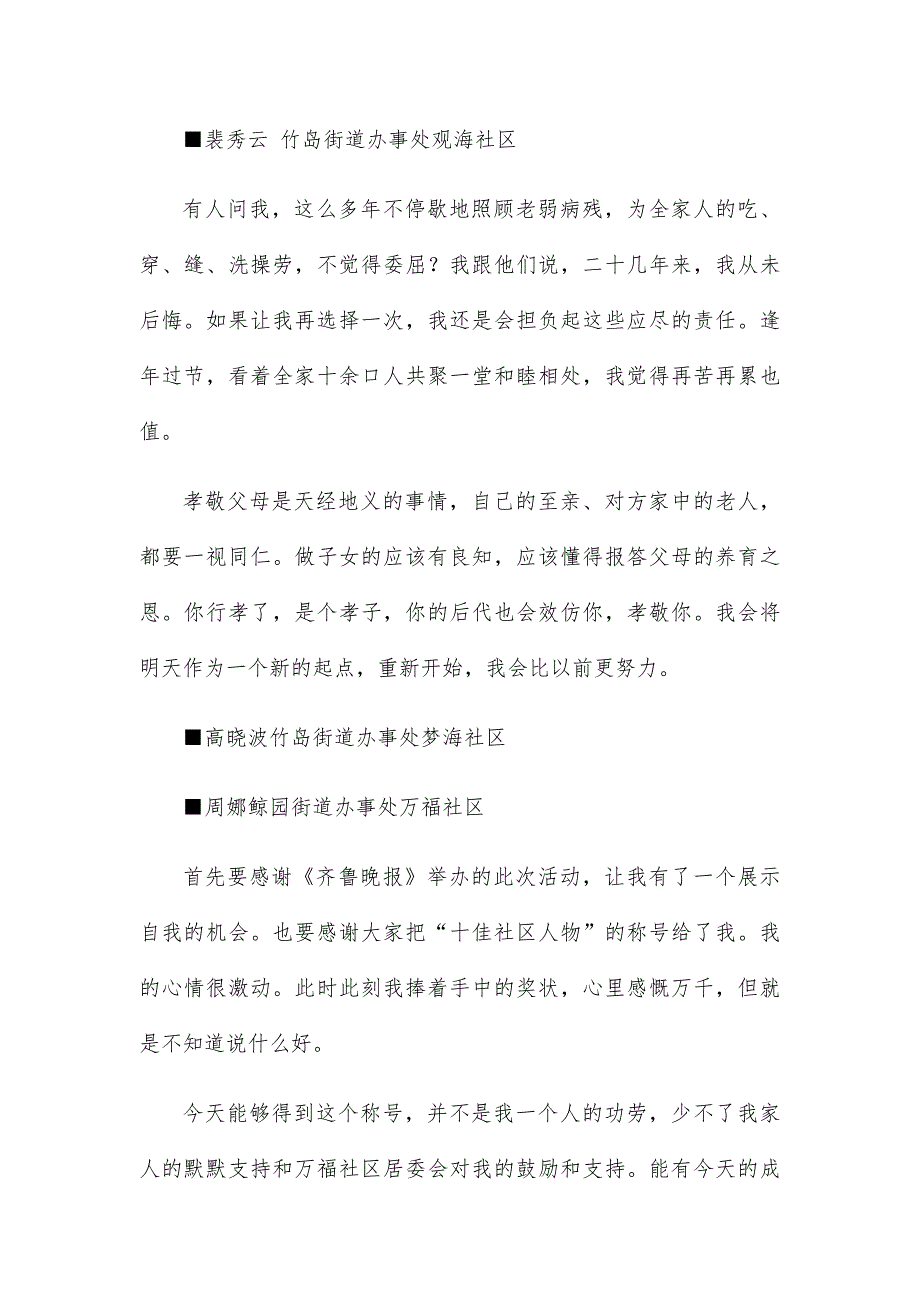 ■裴秀云 竹岛街道办事处观海社区

有人问我，这么多年不停歇地照顾老弱病残，为全家人的吃、穿、缝、洗操劳，不觉得委屈？我跟他们说，二十几年来，我从未后悔。如果让我再选择一次，我还是会担负起这些应尽的责任。逢年过节，看着全家十余口人共聚一堂和睦相处，我觉得再苦再累也值。

孝敬父母是天经地义的事情，自己的至亲、对方家中的老人，都要一视同仁。做子女的应该有良知，应该懂得报答父母的养育之恩。你行孝了，是个孝子，你的后代也会效仿你，孝敬你。我会将明天作为一个新的起点，重新开始，我会比以前更努力。

■高晓波竹岛街道办事处梦海社区

■周娜鲸园街道办事处万福社区

首先要感谢《齐鲁晚报》举办的此次活动，让我有了一个展示自我的机会。也要感谢大家把“十佳社区人物”的称号给了我。我的心情很激动。此时此刻我捧着手中的奖状，心里感慨万千，但就是不知道说什么好。

今天能够得到这个称号，并不是我一个人的功劳，少不了我家人的默默支持和万福社区居委会对我的鼓励和支持。能有今天的成